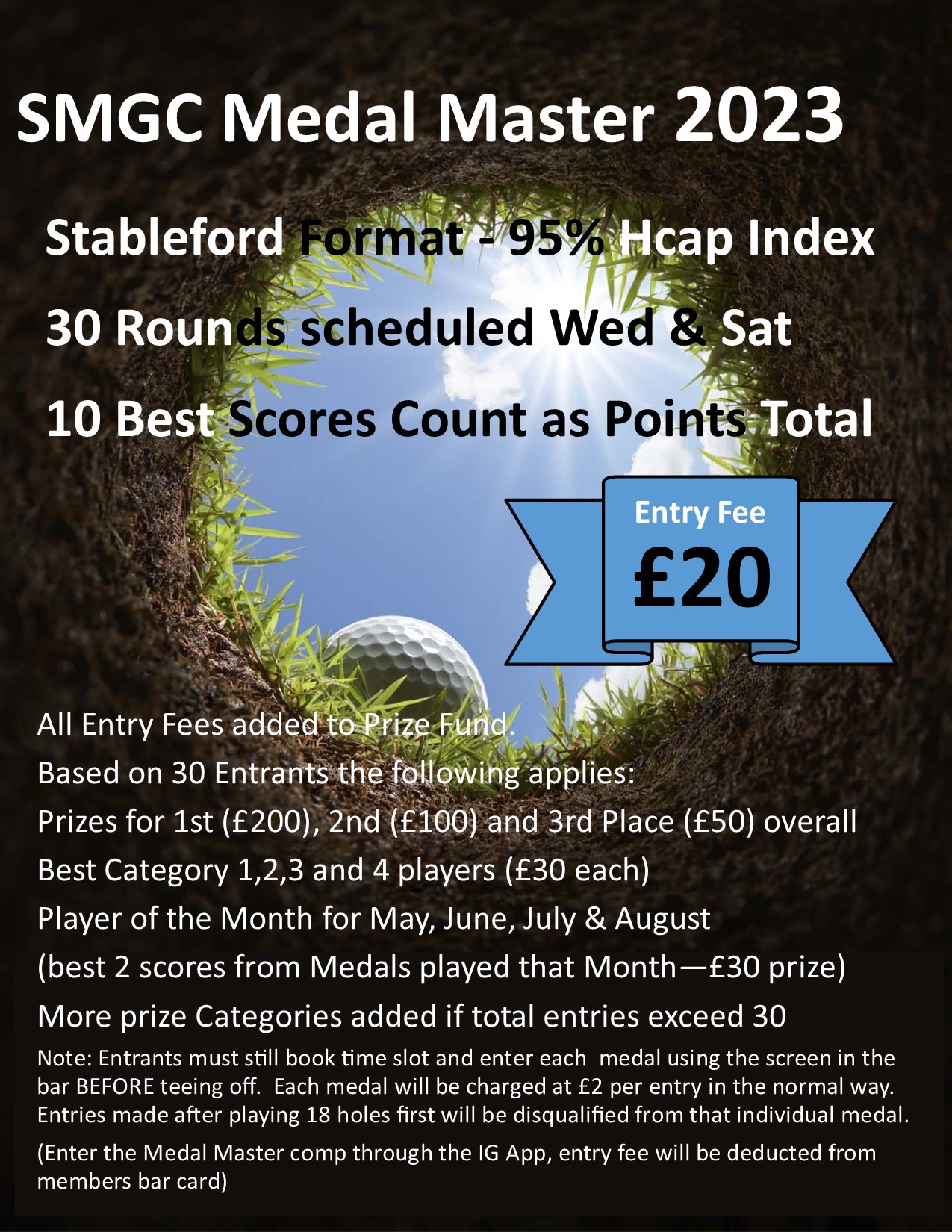 SMGC Medal Master 2023

Stableford Format - 95% Hcap Index

30 Rounds scheduled Wed & Sat

10 Best Scores Count as Points Total

Entry Fee

£20

All Entry Fees added to Prize Fund.

Based on 30 Entrants the following applies:

Prizes for 1st (£200), 2nd (£100) and 3rd Place (£50) overall

Best Category 1,2,3 and 4 players (£30 each)

Player of the Month for May, June, July & August

(best 2 scores from Medals played that Month—£30 prize)

More prize Categories added if total entries exceed 30

Note: Entrants must still book time slot and enter each medal using the screen in the bar BEFORE teeing off. Each medal will be charged at £2 per entry in the normal way. Entries made after playing 18 holes first will be disqualified from that individual medal.

(Enter the Medal Master comp through the IG App, entry fee will be deducted from members bar card)